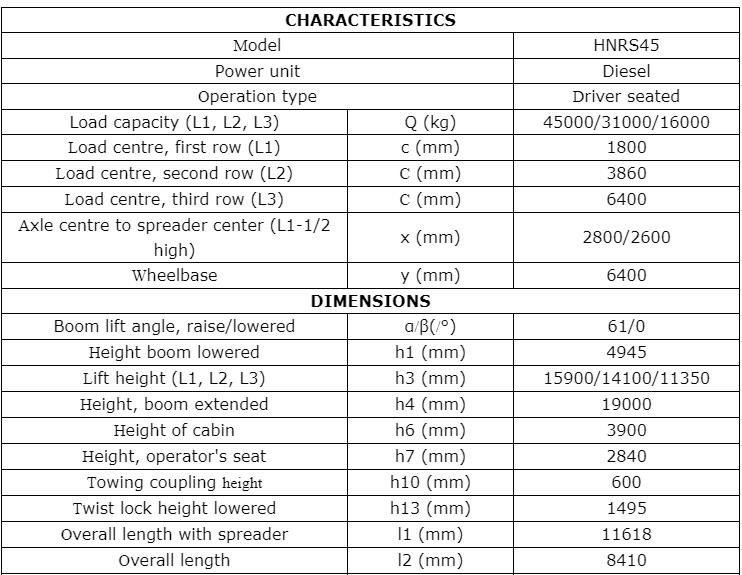 | CHARACTERISTICS | | |
|---|---|---|
| Model | | HNRS45 |
| Power unit | | Diesel |
| Operation type | | Driver seated |
| Load capacity (L1, L2, L3) | Q (kg) | 45000/31000/16000 |
| Load centre, first row (L1) | c (mm) | 1800 |
| Load centre, second row (L2) | C (mm) | 3860 |
| Load centre, third row (L3) | C (mm) | 6400 |
| Axle centre to spreader center (L1-1/2 high) | x (mm) | 2800/2600 |
| Wheelbase | y (mm) | 6400 |
| DIMENSIONS | | |
| Boom lift angle, raise/lowered | α/β(/°) | 61/0 |
| Height boom lowered | h1 (mm) | 4945 |
| Lift height (L1, L2, L3) | h3 (mm) | 15900/14100/11350 |
| Height, boom extended | h4 (mm) | 19000 |
| Height of cabin | h6 (mm) | 3900 |
| Height, operator's seat | h7 (mm) | 2840 |
| Towing coupling height | h10 (mm) | 600 |
| Twist lock height lowered | h13 (mm) | 1495 |
| Overall length with spreader | l1 (mm) | 11618 |
| Overall length | l2 (mm) | 8410 |